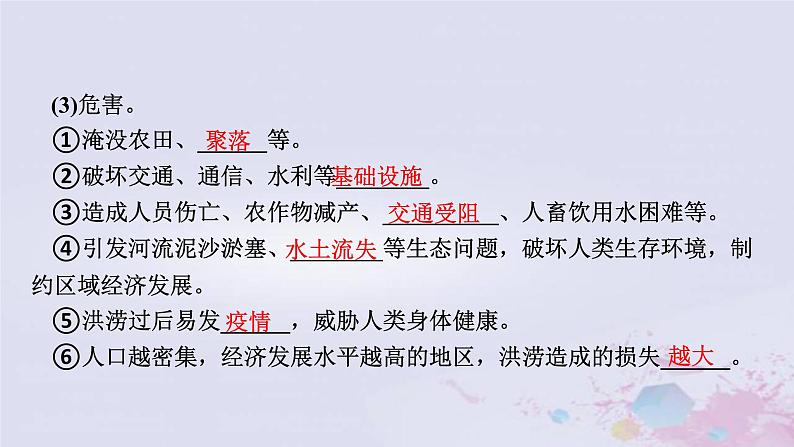 (3)危害。

①淹没农田、聚落等。

②破坏交通、通信、水利等基础设施。

③造成人员伤亡、农作物减产、交通受阻、人畜饮用水困难等。

④引发河流泥沙淤塞、水土流失等生态问题，破坏人类生存环境，制约区域经济发展。

⑤洪涝过后易发疫情，威胁人类身体健康。

⑥人口越密集，经济发展水平越高的地区，洪涝造成的损失越大。